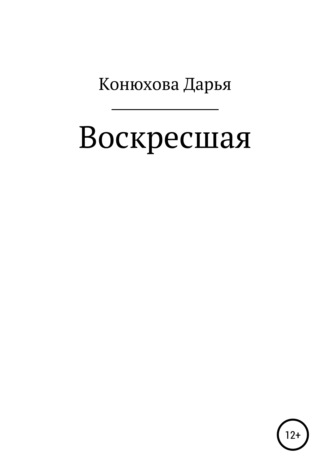 Конюхова Дарья

Воскресшая

12+